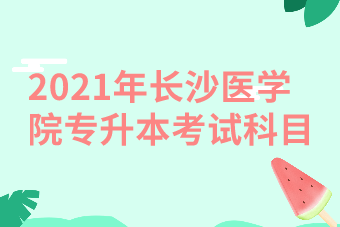 2021年长沙医学院专升本考试科目